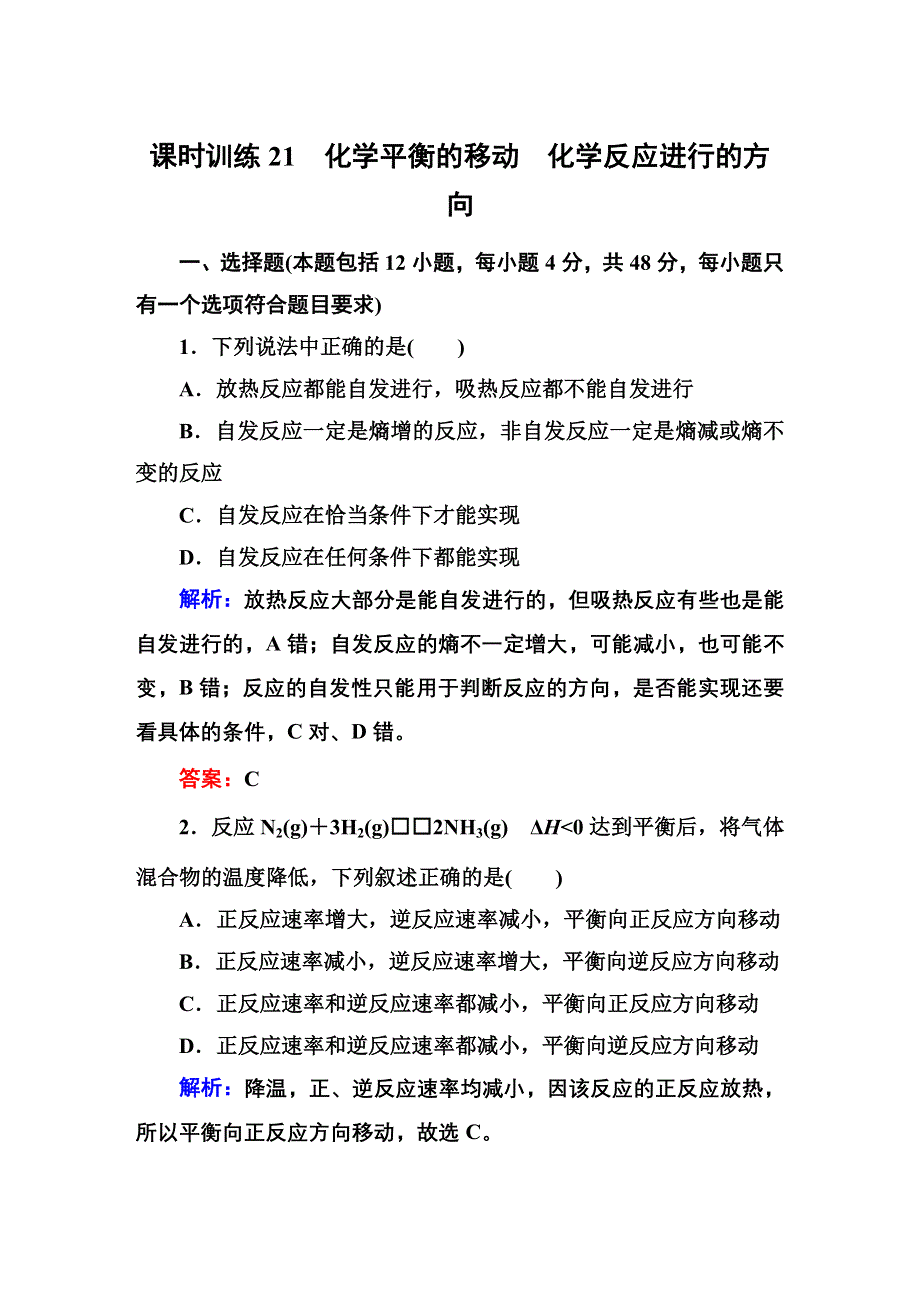 课时训练 21　化学平衡的移动　化学反应进行的方向

一、选择题(本题包括 12 小题，每小题 4 分，共 48 分，每小题只有一个选项符合题目要求)

1．下列说法中正确的是(　　)

A．放热反应都能自发进行，吸热反应都不能自发进行

B．自发反应一定是熵增的反应，非自发反应一定是熵减或熵不变的反应

C．自发反应在恰当条件下才能实现

D．自发反应在任何条件下都能实现

解析：放热反应大部分是能自发进行的，但吸热反应有些也是能自发进行的，A 错；自发反应的熵不一定增大，可能减小，也可能不变，B 错；反应的自发性只能用于判断反应的方向，是否能实现还要看具体的条件，C 对、D 错。

答案：C

2．反应 $N_2(g)+3H_2(g)$□□$2NH_3(g)$　$\Delta H<0$ 达到平衡后，将气体混合物的温度降低，下列叙述正确的是(　　)

A．正反应速率增大，逆反应速率减小，平衡向正反应方向移动

B．正反应速率减小，逆反应速率增大，平衡向逆反应方向移动

C．正反应速率和逆反应速率都减小，平衡向正反应方向移动

D．正反应速率和逆反应速率都减小，平衡向逆反应方向移动

解析：降温，正、逆反应速率均减小，因该反应的正反应放热，所以平衡向正反应方向移动，故选 C。